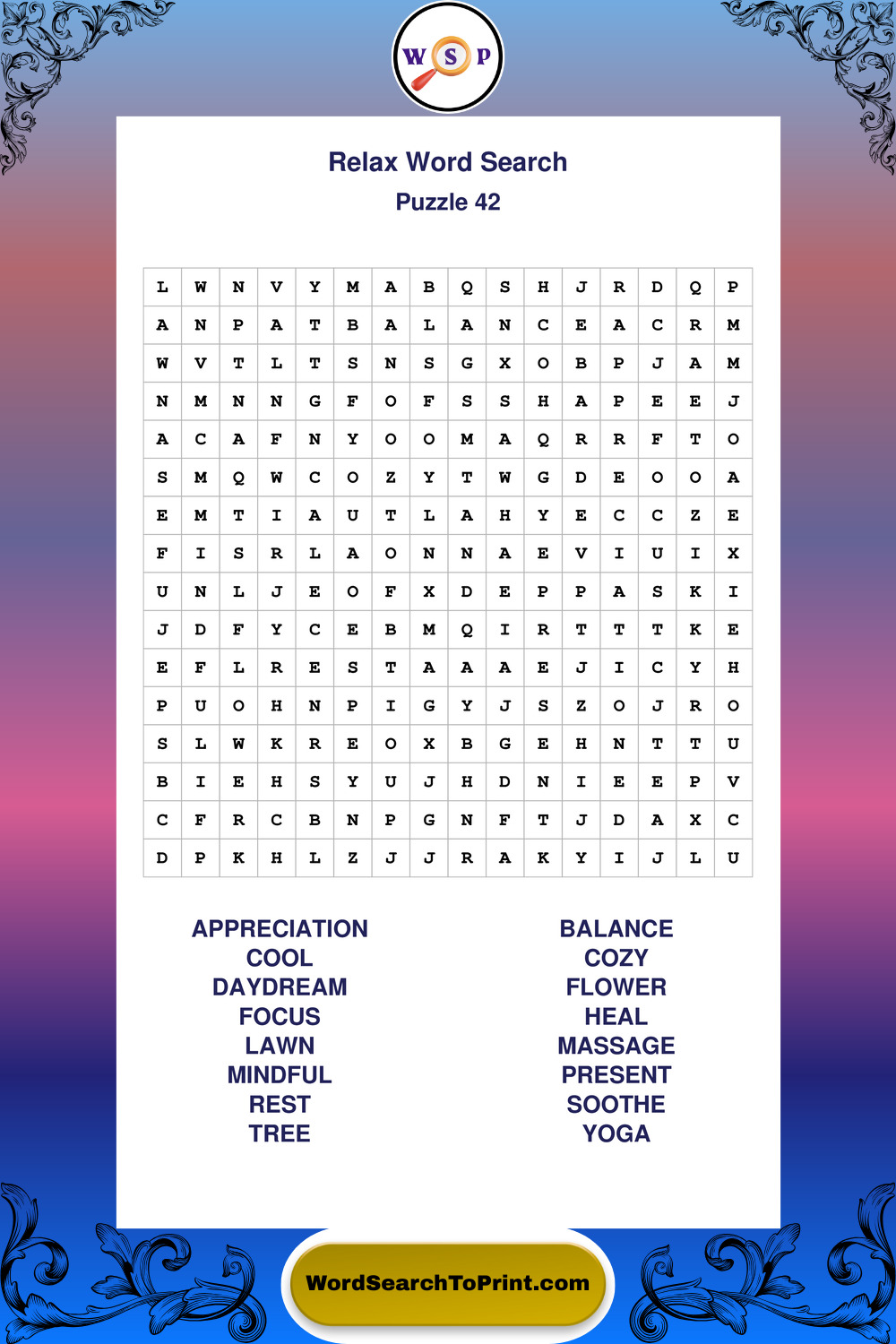 W S P

Relax Word Search
Puzzle 42

| L | W | N | V | Y | M | A | B | Q | S | H | J | R | D | Q | P |
|---|---|---|---|---|---|---|---|---|---|---|---|---|---|---|---|
| A | N | P | A | T | B | A | L | A | N | C | E | A | C | R | M |
| W | V | T | L | T | S | N | S | G | X | O | B | P | J | A | M |
| N | M | N | N | G | F | O | F | S | S | H | A | P | E | E | J |
| A | C | A | F | N | Y | O | O | M | A | Q | R | R | F | T | O |
| S | M | Q | W | C | O | Z | Y | T | W | G | D | E | O | O | A |
| E | M | T | I | A | U | T | L | A | H | Y | E | C | C | Z | E |
| F | I | S | R | L | A | O | N | N | A | E | V | I | U | I | X |
| U | N | L | J | E | O | F | X | D | E | P | P | A | S | K | I |
| J | D | F | Y | C | E | B | M | Q | I | R | T | T | T | K | E |
| E | F | L | R | E | S | T | A | A | A | E | J | I | C | Y | H |
| P | U | O | H | N | P | I | G | Y | J | S | Z | O | J | R | O |
| S | L | W | K | R | E | O | X | B | G | E | H | N | T | T | U |
| B | I | E | H | S | Y | U | J | H | D | N | I | E | E | P | V |
| C | F | R | C | B | N | P | G | N | F | T | J | D | A | X | C |
| D | P | K | H | L | Z | J | J | R | A | K | Y | I | J | L | U |

APPRECIATION
COOL
DAYDREAM
FOCUS
LAWN
MINDFUL
REST
TREE

BALANCE
COZY
FLOWER
HEAL
MASSAGE
PRESENT
SOOTHE
YOGA

WordSearchToPrint.com